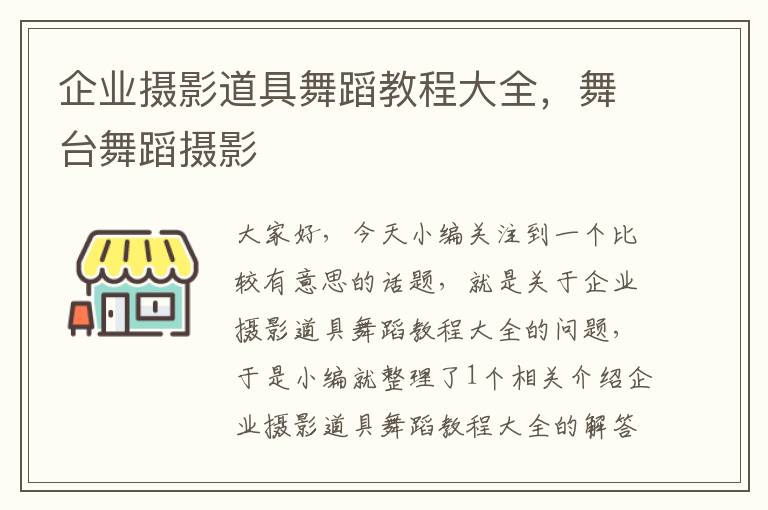 企业摄影道具舞蹈教程大全，舞台舞蹈摄影

大家好，今天小编关注到一个比较有意思的话题，就是关于企业摄影道具舞蹈教程大全的问题，于是小编就整理了1个相关介绍企业摄影道具舞蹈教程大全的解答